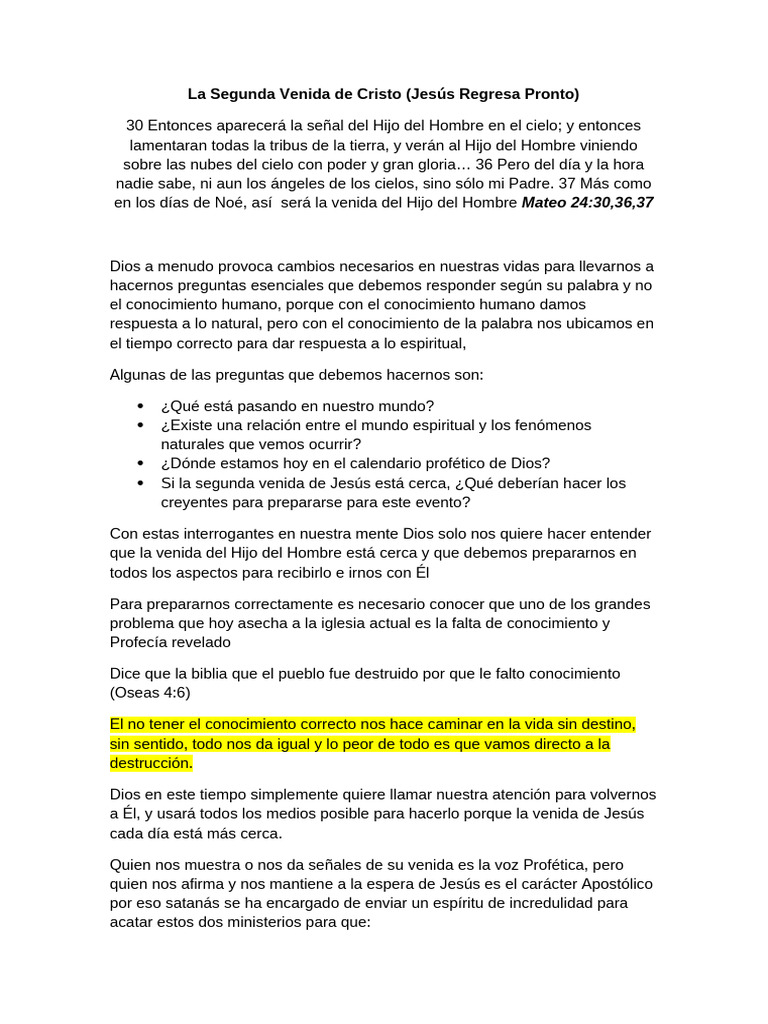 La Segunda Venida de Cristo (Jesús Regresa Pronto)

30 Entonces aparecerá la señal del Hijo del Hombre en el cielo; y entonces lamentaran todas la tribus de la tierra, y verán al Hijo del Hombre viniendo sobre las nubes del cielo con poder y gran gloria… 36 Pero del día y la hora nadie sabe, ni aun los ángeles de los cielos, sino sólo mi Padre. 37 Más como en los días de Noé, así será la venida del Hijo del Hombre Mateo 24:30,36,37

Dios a menudo provoca cambios necesarios en nuestras vidas para llevarnos a hacernos preguntas esenciales que debemos responder según su palabra y no el conocimiento humano, porque con el conocimiento humano damos respuesta a lo natural, pero con el conocimiento de la palabra nos ubicamos en el tiempo correcto para dar respuesta a lo espiritual,

Algunas de las preguntas que debemos hacernos son:

• ¿Qué está pasando en nuestro mundo?
• ¿Existe una relación entre el mundo espiritual y los fenómenos naturales que vemos ocurrir?
• ¿Dónde estamos hoy en el calendario profético de Dios?
• Si la segunda venida de Jesús está cerca, ¿Qué deberían hacer los creyentes para prepararse para este evento?

Con estas interrogantes en nuestra mente Dios solo nos quiere hacer entender que la venida del Hijo del Hombre está cerca y que debemos prepararnos en todos los aspectos para recibirlo e irnos con Él

Para prepararnos correctamente es necesario conocer que uno de los grandes problema que hoy asecha a la iglesia actual es la falta de conocimiento y Profecía revelado

Dice que la biblia que el pueblo fue destruido por que le falto conocimiento (Oseas 4:6)

El no tener el conocimiento correcto nos hace caminar en la vida sin destino, sin sentido, todo nos da igual y lo peor de todo es que vamos directo a la destrucción.

Dios en este tiempo simplemente quiere llamar nuestra atención para volvernos a Él, y usará todos los medios posible para hacerlo porque la venida de Jesús cada día está más cerca.

Quien nos muestra o nos da señales de su venida es la voz Profética, pero quien nos afirma y nos mantiene a la espera de Jesús es el carácter Apostólico por eso satanás se ha encargado de enviar un espíritu de incredulidad para acatar estos dos ministerios para que: